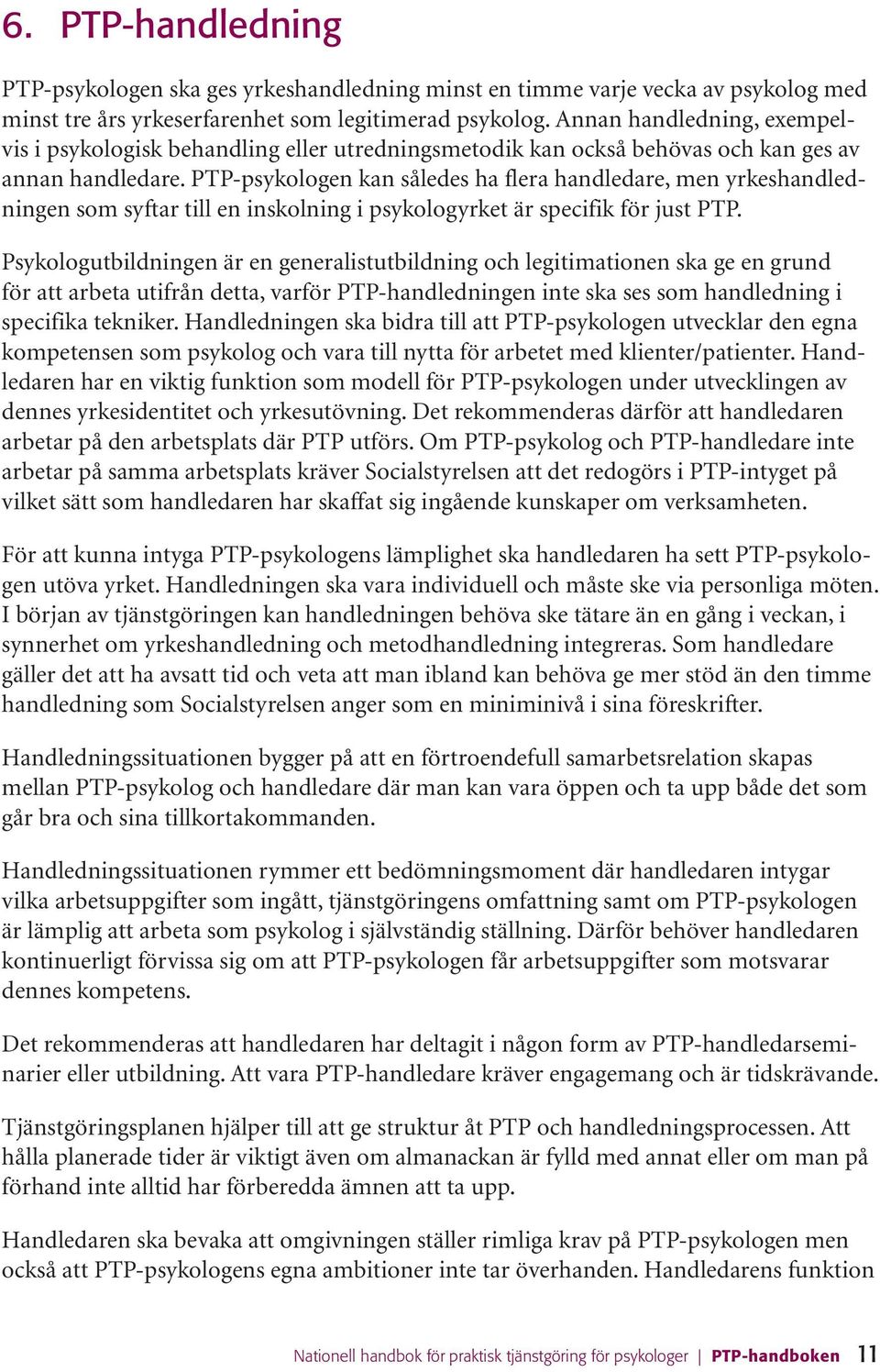 6. PTP-handledning

PTP-psykologen ska ges yrkeshandledning minst en timme varje vecka av psykolog med minst tre års yrkeserfarenhet som legitimerad psykolog. Annan handledning, exempelvis i psykologisk behandling eller utredningsmetodik kan också behövas och kan ges av annan handledare. PTP-psykologen kan således ha flera handledare, men yrkeshandledningen som syftar till en inskolning i psykologyrket är specifik för just PTP.

Psykologutbildningen är en generalistutbildning och legitimationen ska ge en grund för att arbeta utifrån detta, varför PTP-handledningen inte ska ses som handledning i specifika tekniker. Handledningen ska bidra till att PTP-psykologen utvecklar den egna kompetensen som psykolog och vara till nytta för arbetet med klienter/patienter. Handledaren har en viktig funktion som modell för PTP-psykologen under utvecklingen av dennes yrkesidentitet och yrkesutövning. Det rekommenderas därför att handledaren arbetar på den arbetsplats där PTP utförs. Om PTP-psykolog och PTP-handledare inte arbetar på samma arbetsplats kräver Socialstyrelsen att det redogörs i PTP-intyget på vilket sätt som handledaren har skaffat sig ingående kunskaper om verksamheten.

För att kunna intyga PTP-psykologens lämplighet ska handledaren ha sett PTP-psykologen utöva yrket. Handledningen ska vara individuell och måste ske via personliga möten. I början av tjänstgöringen kan handledningen behöva ske tätare än en gång i veckan, i synnerhet om yrkeshandledning och metodhandledning integreras. Som handledare gäller det att ha avsatt tid och veta att man ibland kan behöva ge mer stöd än den timme handledning som Socialstyrelsen anger som en miniminivå i sina föreskrifter.

Handledningssituationen bygger på att en förtroendefull samarbetsrelation skapas mellan PTP-psykolog och handledare där man kan vara öppen och ta upp både det som går bra och sina tillkortakommanden.

Handledningssituationen rymmer ett bedömningsmoment där handledaren intygar vilka arbetsuppgifter som ingått, tjänstgöringens omfattning samt om PTP-psykologen är lämplig att arbeta som psykolog i självständig ställning. Därför behöver handledaren kontinuerligt förvissa sig om att PTP-psykologen får arbetsuppgifter som motsvarar dennes kompetens.

Det rekommenderas att handledaren har deltagit i någon form av PTP-handledarseminarier eller utbildning. Att vara PTP-handledare kräver engagemang och är tidskrävande.

Tjänstgöringsplanen hjälper till att ge struktur åt PTP och handledningsprocessen. Att hålla planerade tider är viktigt även om almanackan är fylld med annat eller om man på förhand inte alltid har förberedda ämnen att ta upp.

Handledaren ska bevaka att omgivningen ställer rimliga krav på PTP-psykologen men också att PTP-psykologens egna ambitioner inte tar överhanden. Handledarens funktion

Nationell handbok för praktisk tjänstgöring för psykologer | PTP-handboken 11